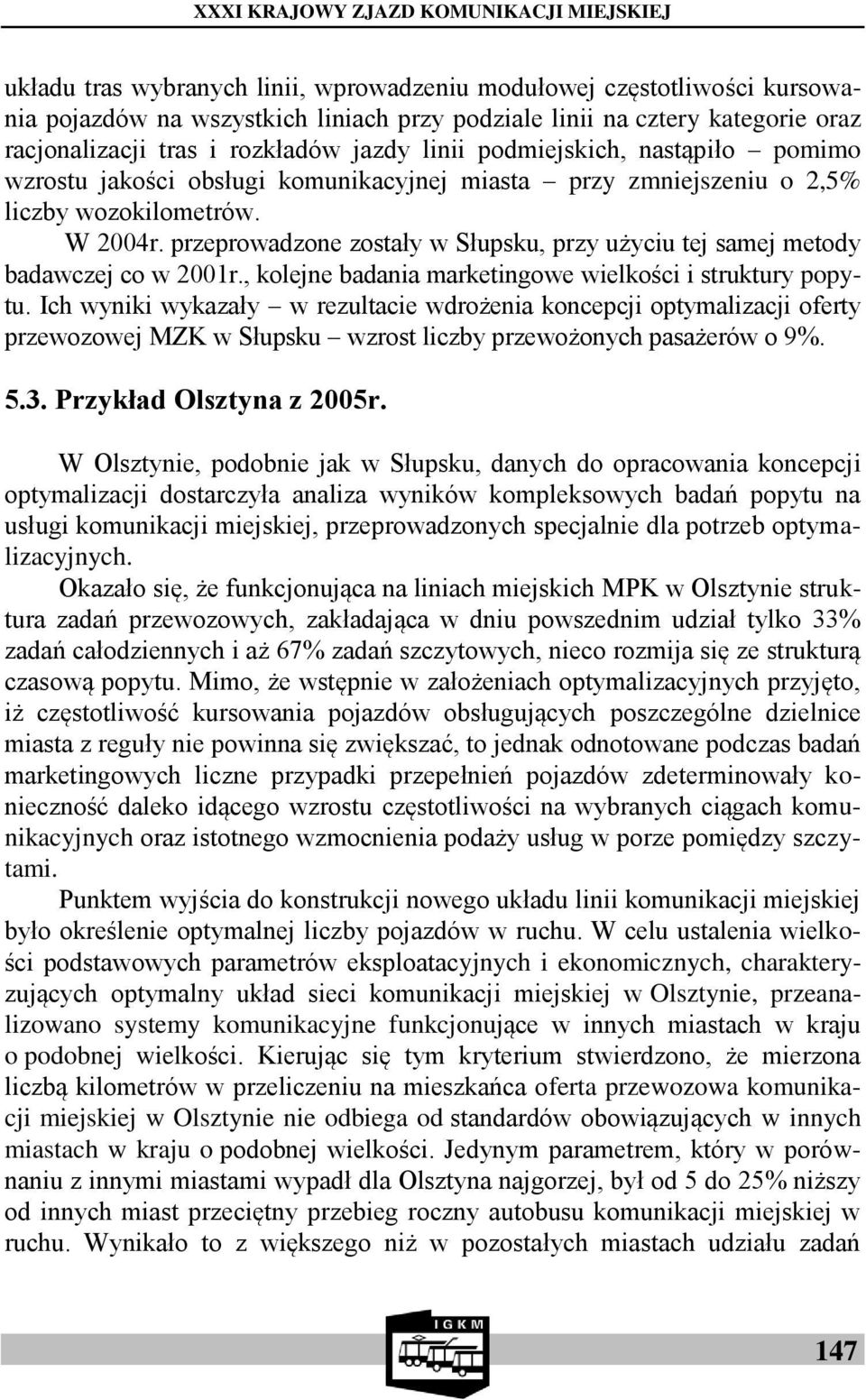 XXXI KRAJOWY ZJAZD KOMUNIKACJI MIEJSKIEJ

układu tras wybranych linii, wprowadzeniu modułowej częstotliwości kursowania pojazdów na wszystkich liniach przy podziale linii na cztery kategorie oraz racjonalizacji tras i rozkładów jazdy linii podmiejskich, nastąpiło – pomimo wzrostu jakości obsługi komunikacyjnej miasta – przy zmniejszeniu o 2,5% liczby wozokilometrów.

W 2004r. przeprowadzone zostały w Słupsku, przy użyciu tej samej metody badawczej co w 2001r., kolejne badania marketingowe wielkości i struktury popytu. Ich wyniki wykazały – w rezultacie wdrożenia koncepcji optymalizacji oferty przewozowej MZK w Słupsku – wzrost liczby przewożonych pasażerów o 9%.

5.3. Przykład Olsztyna z 2005r.

W Olsztynie, podobnie jak w Słupsku, danych do opracowania koncepcji optymalizacji dostarczyła analiza wyników kompleksowych badań popytu na usługi komunikacji miejskiej, przeprowadzonych specjalnie dla potrzeb optymalizacyjnych.

Okazało się, że funkcjonująca na liniach miejskich MPK w Olsztynie struktura zadań przewozowych, zakładająca w dniu powszednim udział tylko 33% zadań całodziennych i aż 67% zadań szczytowych, nieco rozmija się ze strukturą czasową popytu. Mimo, że wstępnie w założeniach optymalizacyjnych przyjęto, iż częstotliwość kursowania pojazdów obsługujących poszczególne dzielnice miasta z reguły nie powinna się zwiększać, to jednak odnotowane podczas badań marketingowych liczne przypadki przepełnień pojazdów zdeterminowały konieczność daleko idącego wzrostu częstotliwości na wybranych ciągach komunikacyjnych oraz istotnego wzmocnienia podaży usług w porze pomiędzy szczytami.

Punktem wyjścia do konstrukcji nowego układu linii komunikacji miejskiej było określenie optymalnej liczby pojazdów w ruchu. W celu ustalenia wielkości podstawowych parametrów eksploatacyjnych i ekonomicznych, charakteryzujących optymalny układ sieci komunikacji miejskiej w Olsztynie, przeanalizowano systemy komunikacyjne funkcjonujące w innych miastach w kraju o podobnej wielkości. Kierując się tym kryterium stwierdzono, że mierzona liczbą kilometrów w przeliczeniu na mieszkańca oferta przewozowa komunikacji miejskiej w Olsztynie nie odbiega od standardów obowiązujących w innych miastach w kraju o podobnej wielkości. Jedynym parametrem, który w porównaniu z innymi miastami wypadł dla Olsztyna najgorzej, był od 5 do 25% niższy od innych miast przeciętny przebieg roczny autobusu komunikacji miejskiej w ruchu. Wynikało to z większego niż w pozostałych miastach udziału zadań

IGKM

147